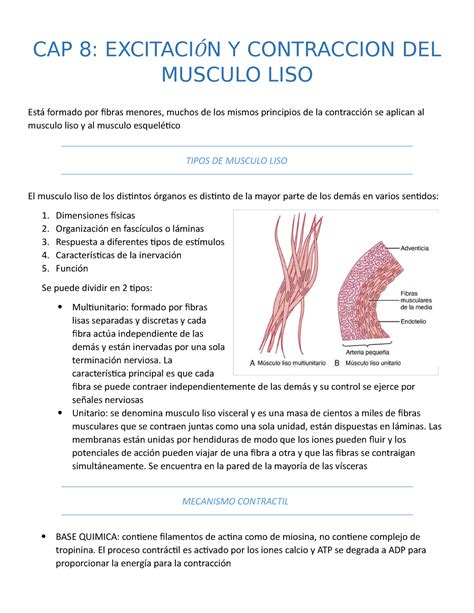 CAP 8: EXCITACIÓN Y CONTRACCION DEL MUSCULO LISO

Está formado por fibras menores, muchos de los mismos principios de la contracción se aplican al musculo liso y al musculo esquelético

TIPOS DE MUSCULO LISO

El musculo liso de los distintos órganos es distinto de la mayor parte de los demás en varios sentidos:

1. Dimensiones físicas
2. Organización en fascículos o láminas
3. Respuesta a diferentes tipos de estímulos
4. Características de la inervación
5. Función

Se puede dividir en 2 tipos:

• Multiunitario: formado por fibras lisas separadas y discretas y cada fibra actúa independiente de las demás y están inervadas por una sola terminación nerviosa. La característica principal es que cada fibra se puede contraer independientemente de las demás y su control se ejerce por señales nerviosas
• Unitario: se denomina musculo liso visceral y es una masa de cientos a miles de fibras musculares que se contraen juntas como una sola unidad, están dispuestas en láminas. Las membranas están unidas por hendiduras de modo que los iones pueden fluir y los potenciales de acción pueden viajar de una fibra a otra y que las fibras se contraigan simultáneamente. Se encuentra en la pared de la mayoría de las vísceras

Adventicia
Fibras musculares de la media
Endotelio
Arteria pequeña
A Músculo liso multiunitario
B Músculo liso unitario

MECANISMO CONTRACTIL

• BASE QUIMICA: contiene filamentos de actina como de miosina, no contiene complejo de tropinina. El proceso contráctil es activado por los iones calcio y ATP se degrada a ADP para proporcionar la energía para la contracción